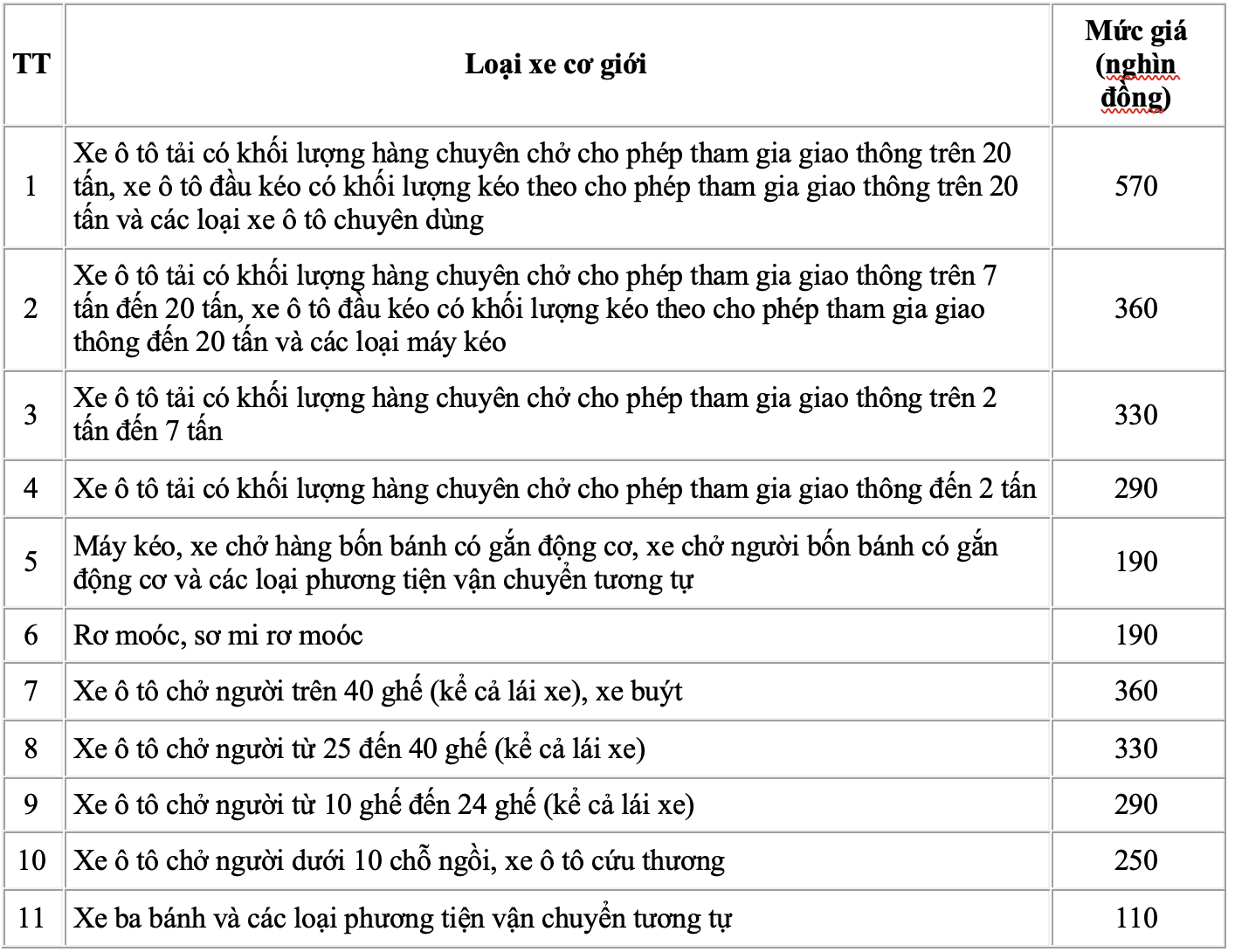 | TT | Loại xe cơ giới | Mức giá (nghìn đồng) |
|---|---|---|
| 1 | Xe ô tô tải có khối lượng hàng chuyên chở cho phép tham gia giao thông trên 20 tấn, xe ô tô đầu kéo có khối lượng kéo theo cho phép tham gia giao thông trên 20 tấn và các loại xe ô tô chuyên dùng | 570 |
| 2 | Xe ô tô tải có khối lượng hàng chuyên chở cho phép tham gia giao thông trên 7 tấn đến 20 tấn, xe ô tô đầu kéo có khối lượng kéo theo cho phép tham gia giao thông đến 20 tấn và các loại máy kéo | 360 |
| 3 | Xe ô tô tải có khối lượng hàng chuyên chở cho phép tham gia giao thông trên 2 tấn đến 7 tấn | 330 |
| 4 | Xe ô tô tải có khối lượng hàng chuyên chở cho phép tham gia giao thông đến 2 tấn | 290 |
| 5 | Máy kéo, xe chở hàng bốn bánh có gắn động cơ, xe chở người bốn bánh có gắn động cơ và các loại phương tiện vận chuyển tương tự | 190 |
| 6 | Rơ moóc, sơ mi rơ moóc | 190 |
| 7 | Xe ô tô chở người trên 40 ghế (kể cả lái xe), xe buýt | 360 |
| 8 | Xe ô tô chở người từ 25 đến 40 ghế (kể cả lái xe) | 330 |
| 9 | Xe ô tô chở người từ 10 ghế đến 24 ghế (kể cả lái xe) | 290 |
| 10 | Xe ô tô chở người dưới 10 chỗ ngồi, xe ô tô cứu thương | 250 |
| 11 | Xe ba bánh và các loại phương tiện vận chuyển tương tự | 110 |